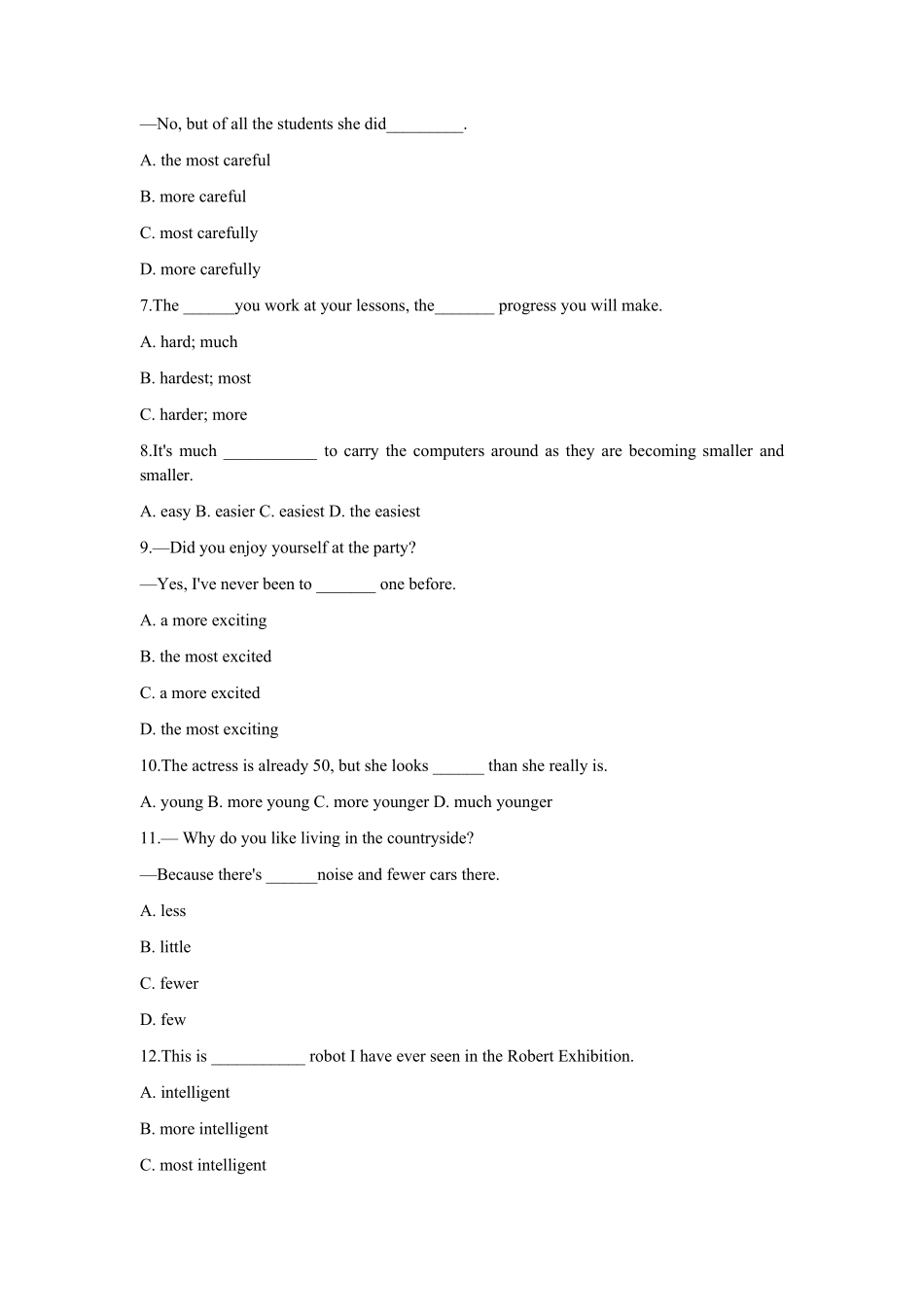 —No, but of all the students she did_________.

A. the most careful

B. more careful

C. most carefully

D. more carefully

7.The ______you work at your lessons, the_______ progress you will make.

A. hard; much

B. hardest; most

C. harder; more

8.It's much ___________ to carry the computers around as they are becoming smaller and smaller.

A. easy B. easier C. easiest D. the easiest

9.—Did you enjoy yourself at the party?

—Yes, I've never been to _______ one before.

A. a more exciting

B. the most excited

C. a more excited

D. the most exciting

10.The actress is already 50, but she looks ______ than she really is.

A. young B. more young C. more younger D. much younger

11.— Why do you like living in the countryside?

—Because there's ______noise and fewer cars there.

A. less

B. little

C. fewer

D. few

12.This is ___________ robot I have ever seen in the Robert Exhibition.

A. intelligent

B. more intelligent

C. most intelligent